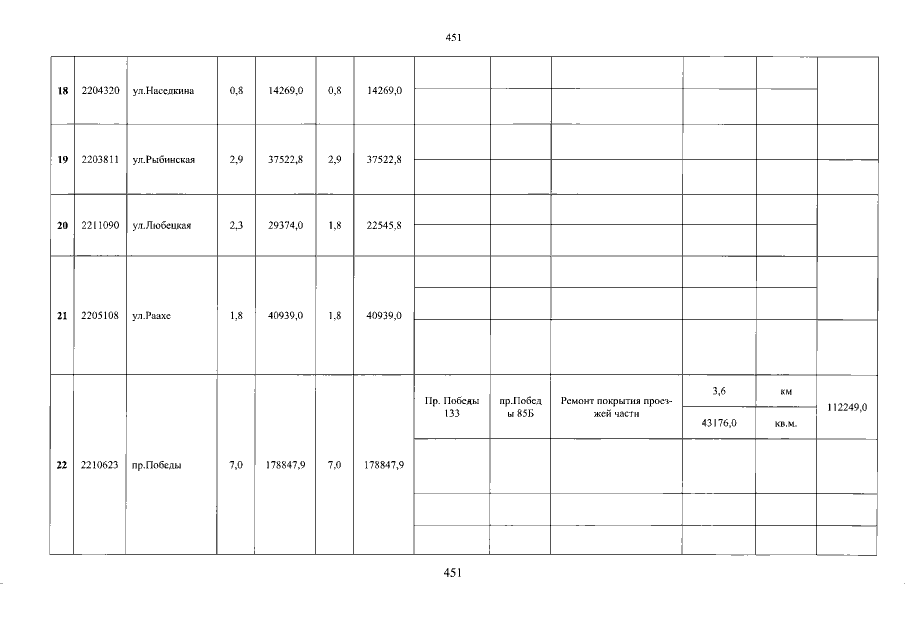 451

| 18 | 2204320 | ул.Наседкина | 0,8 | 14269,0 | 0,8 | 14269,0 | | | | | | |
|---|---|---|---|---|---|---|---|---|---|---|---|---|
| 19 | 2203811 | ул.Рыбинская | 2,9 | 37522,8 | 2,9 | 37522,8 | | | | | | |
| 20 | 2211090 | ул.Любецкая | 2,3 | 29374,0 | 1,8 | 22545,8 | | | | | | |
| 21 | 2205108 | ул.Раахе | 1,8 | 40939,0 | 1,8 | 40939,0 | | | | | | |
| 22 | 2210623 | пр.Победы | 7,0 | 178847,9 | 7,0 | 178847,9 | Пр. Победы 133 | пр.Победы 85Б | Ремонт покрытия проезжей части | 3,6 | км | 112249,0 |
| | | | | | | | | | | 43176,0 | кв.м. | |

451